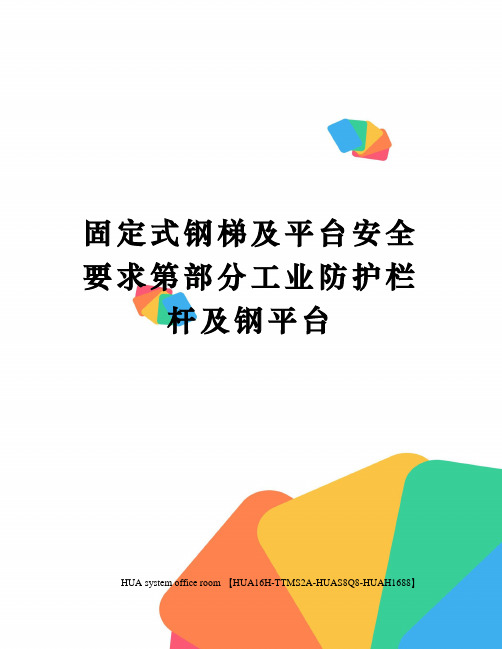 固定式钢梯及平台安全要求第部分工业防护栏杆及钢平台

HUA system office room 【HUA16H-TTMS2A-HUAS8Q8-HUAH1688】